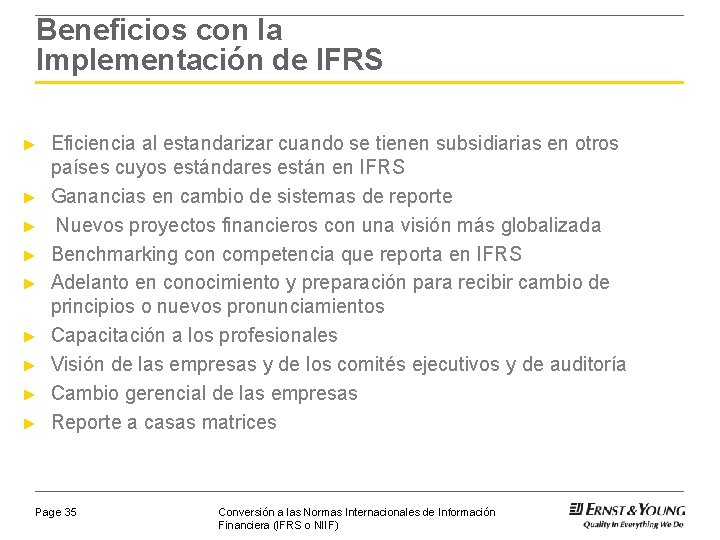 Beneficios con la Implementación de IFRS

► Eficiencia al estandarizar cuando se tienen subsidiarias en otros países cuyos estándares están en IFRS
► Ganancias en cambio de sistemas de reporte
► Nuevos proyectos financieros con una visión más globalizada
► Benchmarking con competencia que reporta en IFRS
► Adelanto en conocimiento y preparación para recibir cambio de principios o nuevos pronunciamientos
► Capacitación a los profesionales
► Visión de las empresas y de los comités ejecutivos y de auditoría
► Cambio gerencial de las empresas
► Reporte a casas matrices

Page 35

Conversión a las Normas Internacionales de Información Financiera (IFRS o NIIF)

ERNST & YOUNG
Quality In Everything We Do